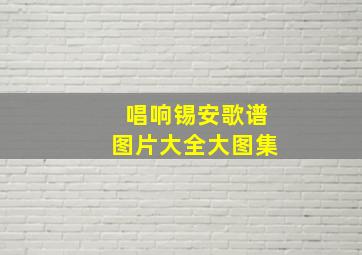 唱响锡安歌谱
图片大全大图集